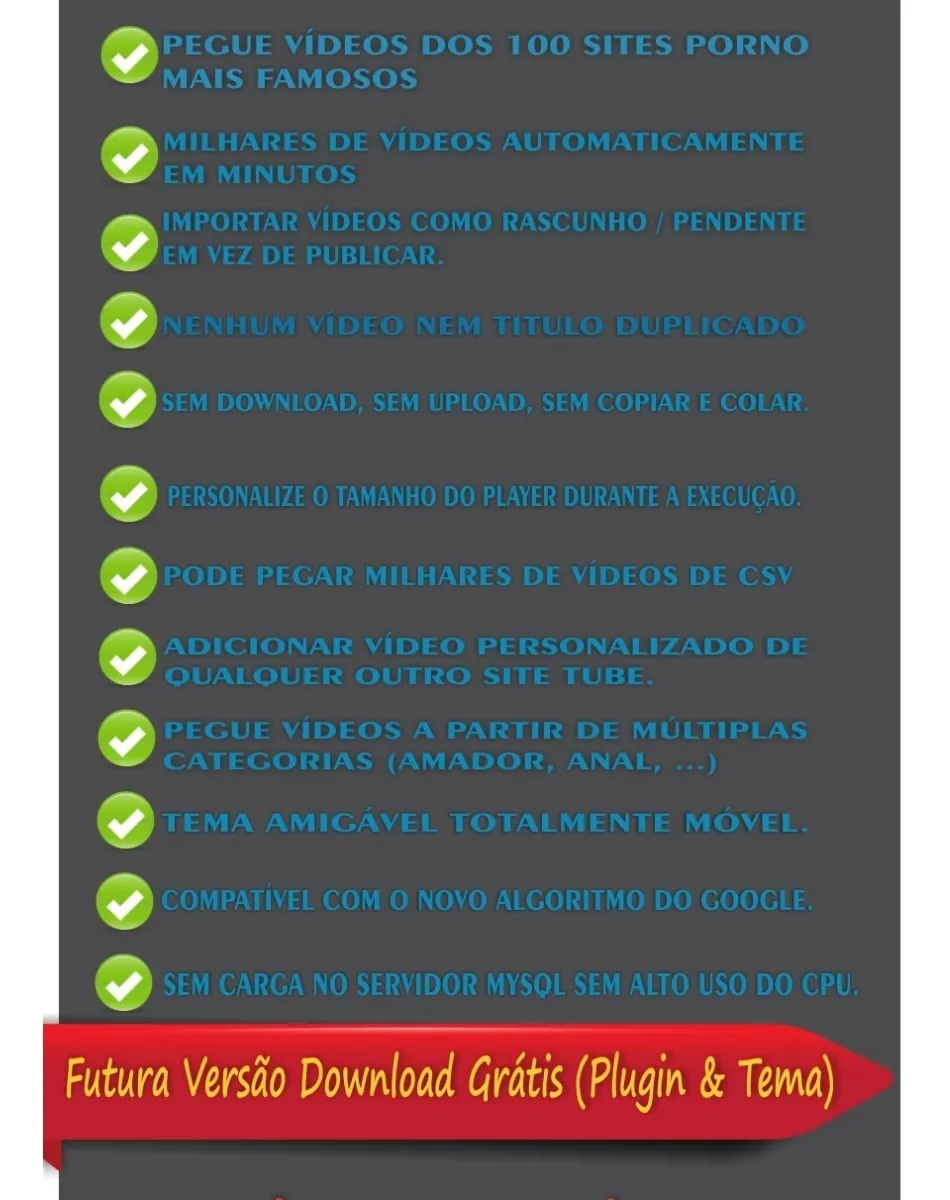 ✓ PEGUE VÍDEOS DOS 100 SITES PORNO MAIS FAMOSOS

✓ MILHARES DE VÍDEOS AUTOMATICAMENTE EM MINUTOS

✓ IMPORTAR VÍDEOS COMO RASCUNHO / PENDENTE EM VEZ DE PUBLICAR.

✓ NENHUM VÍDEO NEM TITULO DUPLICADO

✓ SEM DOWNLOAD, SEM UPLOAD, SEM COPIAR E COLAR.

✓ PERSONALIZE O TAMANHO DO PLAYER DURANTE A EXECUÇÃO.

✓ PODE PEGAR MILHARES DE VÍDEOS DE CSV

✓ ADICIONAR VÍDEO PERSONALIZADO DE QUALQUER OUTRO SITE TUBE.

✓ PEGUE VÍDEOS A PARTIR DE MÚLTIPLAS CATEGORIAS (AMADOR, ANAL, ...)

✓ TEMA AMIGÁVEL TOTALMENTE MÓVEL.

✓ COMPATÍVEL COM O NOVO ALGORITMO DO GOOGLE.

✓ SEM CARGA NO SERVIDOR MYSQL SEM ALTO USO DO CPU.

Futura Versão Download Grátis (Plugin & Tema)